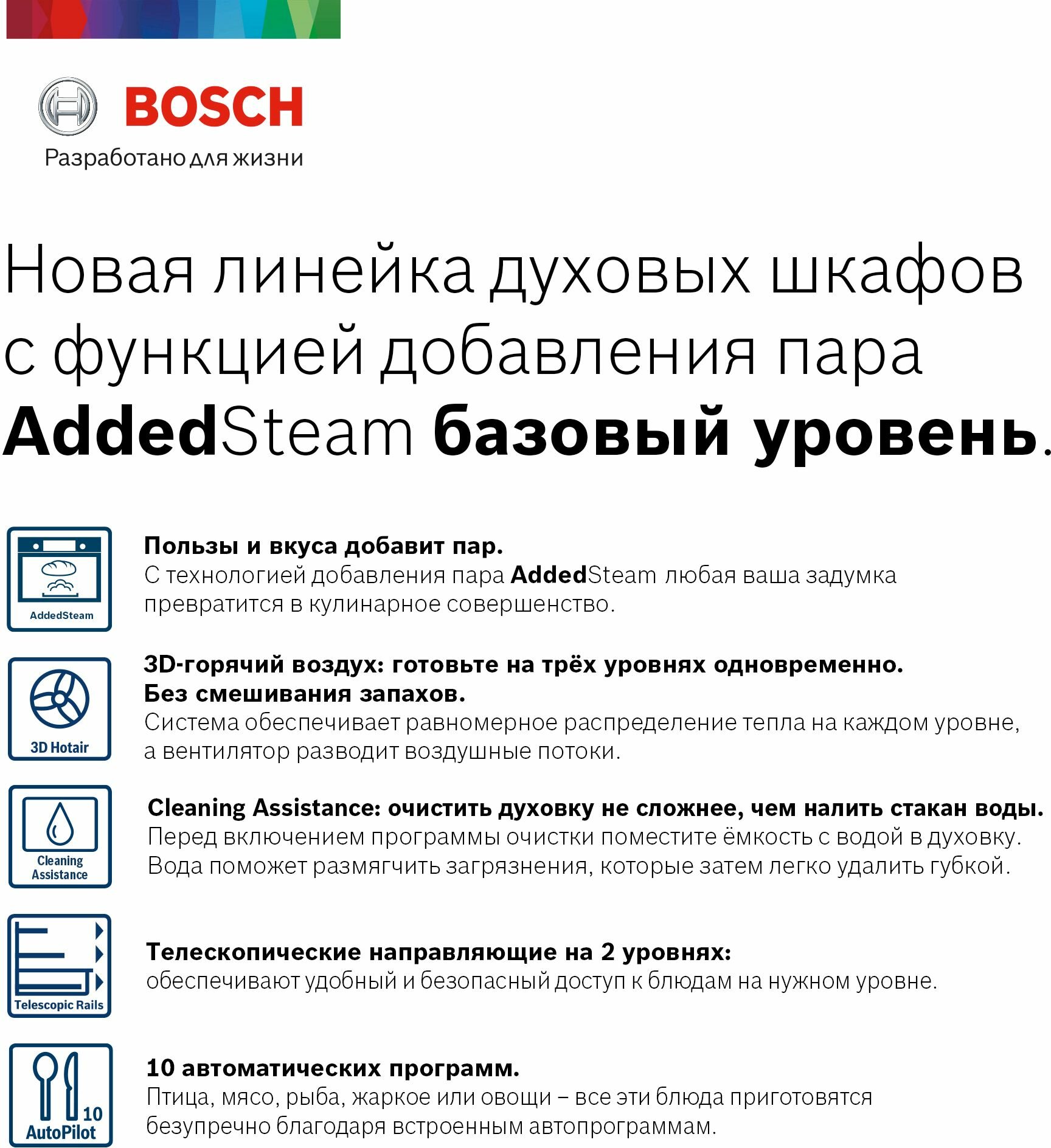 BOSCH
Разработано для жизни

Новая линейка духовых шкафов с функцией добавления пара AddedSteam базовый уровень.

AddedSteam

Пользы и вкуса добавит пар.
С технологией добавления пара AddedSteam любая ваша задумка превратится в кулинарное совершенство.

3D Hotair

3D-горячий воздух: готовьте на трёх уровнях одновременно. Без смешивания запахов.
Система обеспечивает равномерное распределение тепла на каждом уровне, а вентилятор разводит воздушные потоки.

Cleaning Assistance

Cleaning Assistance: очистить духовку не сложнее, чем налить стакан воды.
Перед включением программы очистки поместите ёмкость с водой в духовку. Вода поможет размягчить загрязнения, которые затем легко удалить губкой.

Telescopic Rails

Телескопические направляющие на 2 уровнях:
обеспечивают удобный и безопасный доступ к блюдам на нужном уровне.

10
AutoPilot

10 автоматических программ.
Птица, мясо, рыба, жаркое или овощи – все эти блюда приготовятся безупречно благодаря встроенным автопрограммам.